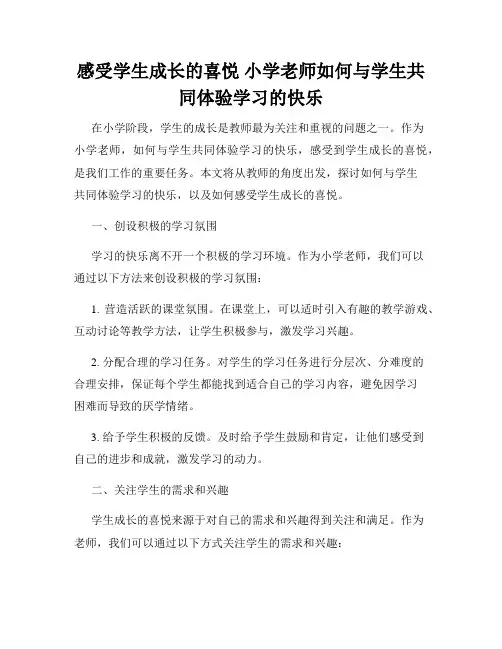 感受学生成长的喜悦 小学老师如何与学生共同体验学习的快乐

在小学阶段，学生的成长是教师最为关注和重视的问题之一。作为小学老师，如何与学生共同体验学习的快乐，感受到学生成长的喜悦，是我们工作的重要任务。本文将从教师的角度出发，探讨如何与学生共同体验学习的快乐，以及如何感受学生成长的喜悦。

一、创设积极的学习氛围

学习的快乐离不开一个积极的学习环境。作为小学老师，我们可以通过以下方法来创设积极的学习氛围：

1. 营造活跃的课堂氛围。在课堂上，可以适时引入有趣的教学游戏、互动讨论等教学方法，让学生积极参与，激发学习兴趣。

2. 分配合理的学习任务。对学生的学习任务进行分层次、分难度的合理安排，保证每个学生都能找到适合自己的学习内容，避免因学习困难而导致的厌学情绪。

3. 给予学生积极的反馈。及时给予学生鼓励和肯定，让他们感受到自己的进步和成就，激发学习的动力。

二、关注学生的需求和兴趣

学生成长的喜悦来源于对自己的需求和兴趣得到关注和满足。作为老师，我们可以通过以下方式关注学生的需求和兴趣：